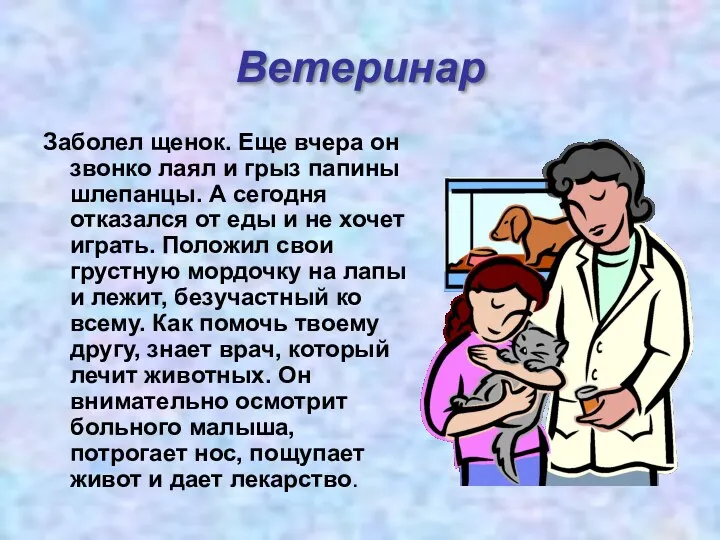 Ветеринар

Заболел щенок. Еще вчера он звонко лаял и грыз папины шлепанцы. А сегодня отказался от еды и не хочет играть. Положил свои грустную мордочку на лапы и лежит, безучастный ко всему. Как помочь твоему другу, знает врач, который лечит животных. Он внимательно осмотрит больного малыша, потрогает нос, пощупает живот и дает лекарство.